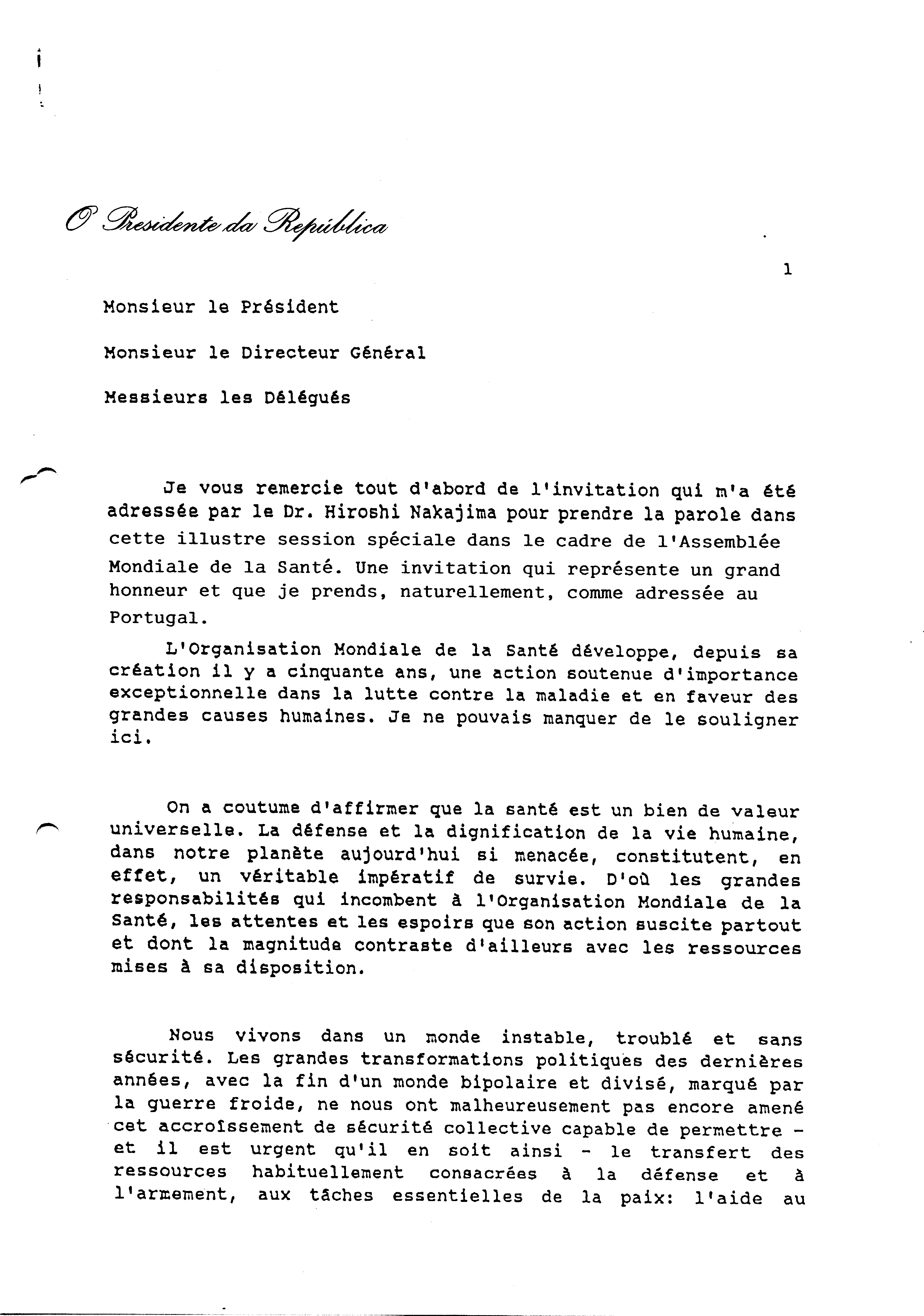 O Presidente da República

1

Monsieur le Président

Monsieur le Directeur Général

Messieurs les Délégués

Je vous remercie tout d'abord de l'invitation qui m'a été adressée par le Dr. Hiroshi Nakajima pour prendre la parole dans cette illustre session spéciale dans le cadre de l'Assemblée Mondiale de la Santé. Une invitation qui représente un grand honneur et que je prends, naturellement, comme adressée au Portugal.

L'Organisation Mondiale de la Santé développe, depuis sa création il y a cinquante ans, une action soutenue d'importance exceptionnelle dans la lutte contre la maladie et en faveur des grandes causes humaines. Je ne pouvais manquer de le souligner ici.

On a coutume d'affirmer que la santé est un bien de valeur universelle. La défense et la dignification de la vie humaine, dans notre planète aujourd'hui si menacée, constitutent, en effet, un véritable impératif de survie. D'où les grandes responsabilités qui incombent à l'Organisation Mondiale de la Santé, les attentes et les espoirs que son action suscite partout et dont la magnitude contraste d'ailleurs avec les ressources mises à sa disposition.

Nous vivons dans un monde instable, troublé et sans sécurité. Les grandes transformations politiques des dernières années, avec la fin d'un monde bipolaire et divisé, marqué par la guerre froide, ne nous ont malheureusement pas encore amené cet accroîssement de sécurité collective capable de permettre - et il est urgent qu'il en soit ainsi - le transfert des ressources habituellement consacrées à la défense et à l'armement, aux tâches essentielles de la paix: l'aide au